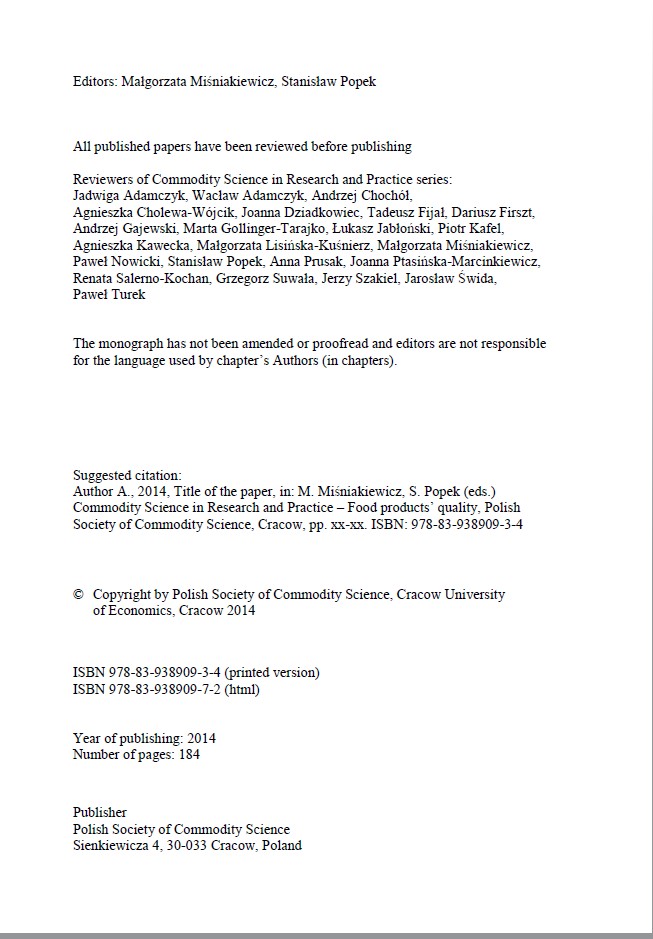 Editors: Małgorzata Miśniakiewicz, Stanisław Popek

All published papers have been reviewed before publishing

Reviewers of Commodity Science in Research and Practice series:
Jadwiga Adamczyk, Wacław Adamczyk, Andrzej Chochół, Agnieszka Cholewa-Wójcik, Joanna Dziadkowiec, Tadeusz Fijał, Dariusz Firszt, Andrzej Gajewski, Marta Gollinger-Tarajko, Łukasz Jabłoński, Piotr Kafel, Agnieszka Kawecka, Małgorzata Lisińska-Kuśnierz, Małgorzata Miśniakiewicz, Paweł Nowicki, Stanisław Popek, Anna Prusak, Joanna Ptasińska-Marcinkiewicz, Renata Salerno-Kochan, Grzegorz Suwała, Jerzy Szakiel, Jarosław Świda, Paweł Turek

The monograph has not been amended or proofread and editors are not responsible for the language used by chapter's Authors (in chapters).

Suggested citation:
Author A., 2014, Title of the paper, in: M. Miśniakiewicz, S. Popek (eds.) Commodity Science in Research and Practice – Food products' quality, Polish Society of Commodity Science, Cracow, pp. xx-xx. ISBN: 978-83-938909-3-4

© Copyright by Polish Society of Commodity Science, Cracow University of Economics, Cracow 2014

ISBN 978-83-938909-3-4 (printed version)
ISBN 978-83-938909-7-2 (html)

Year of publishing: 2014
Number of pages: 184

Publisher
Polish Society of Commodity Science
Sienkiewicza 4, 30-033 Cracow, Poland